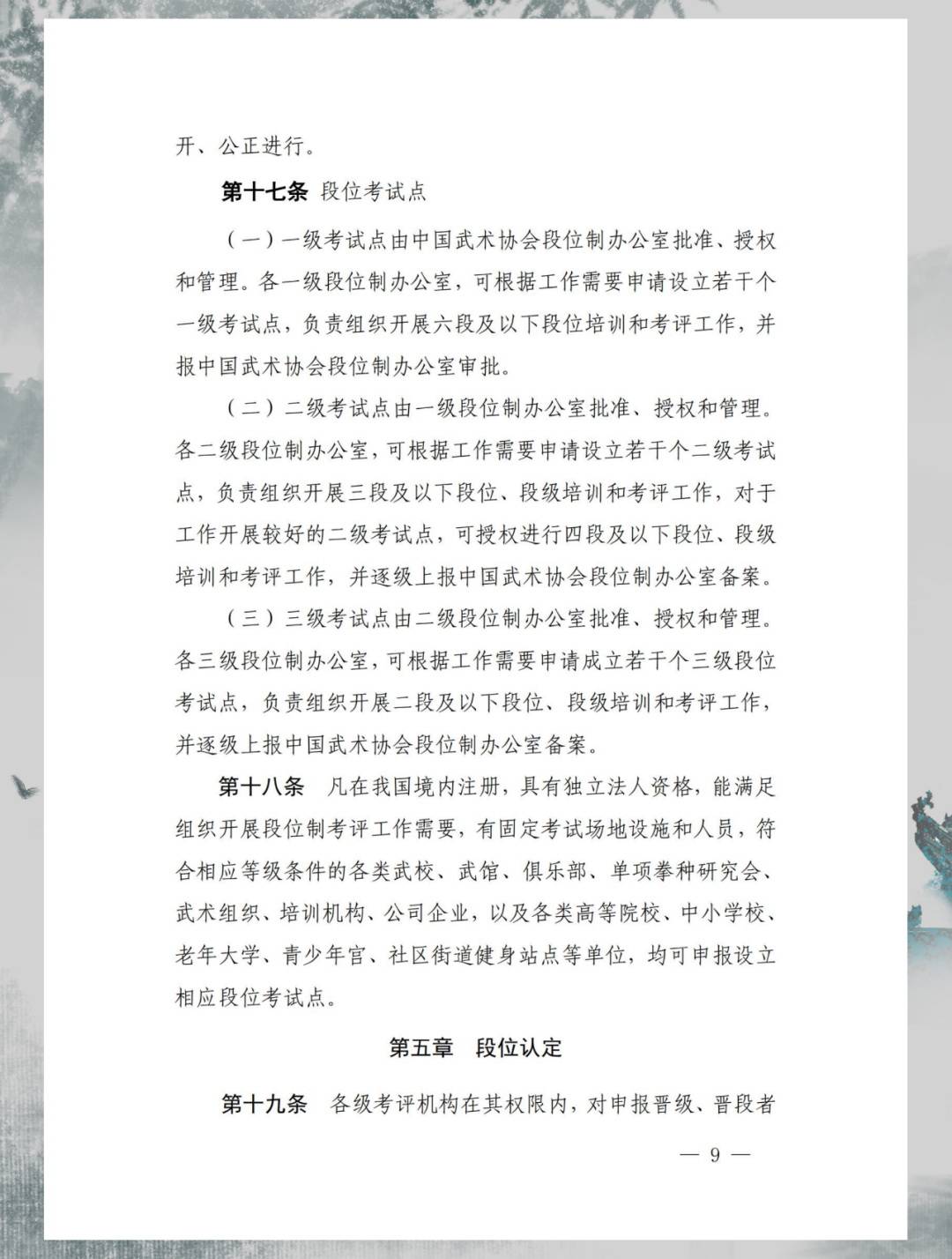 开、公正进行。

第十七条 段位考试点

（一）一级考试点由中国武术协会段位制办公室批准、授权和管理。各一级段位制办公室，可根据工作需要申请设立若干个一级考试点，负责组织开展六段及以下段位培训和考评工作，并报中国武术协会段位制办公室审批。

（二）二级考试点由一级段位制办公室批准、授权和管理。各二级段位制办公室，可根据工作需要申请设立若干个二级考试点，负责组织开展三段及以下段位、段级培训和考评工作，对于工作开展较好的二级考试点，可授权进行四段及以下段位、段级培训和考评工作，并逐级上报中国武术协会段位制办公室备案。

（三）三级考试点由二级段位制办公室批准、授权和管理。各三级段位制办公室，可根据工作需要申请成立若干个三级段位考试点，负责组织开展二段及以下段位、段级培训和考评工作，并逐级上报中国武术协会段位制办公室备案。

第十八条 凡在我国境内注册，具有独立法人资格，能满足组织开展段位制考评工作需要，有固定考试场地设施和人员，符合相应等级条件的各类武校、武馆、俱乐部、单项拳种研究会、武术组织、培训机构、公司企业，以及各类高等院校、中小学校、老年大学、青少年宫、社区街道健身站点等单位，均可申报设立相应段位考试点。

第五章 段位认定

第十九条 各级考评机构在其权限内，对申报晋级、晋段者

— 9 —